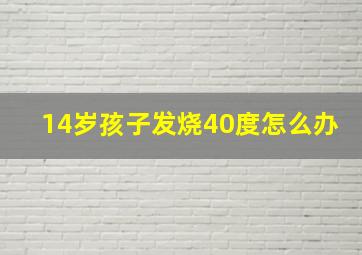 14岁孩子发烧40度怎么办